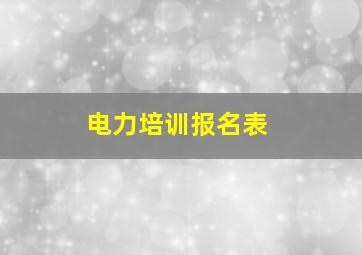 电力培训报名表